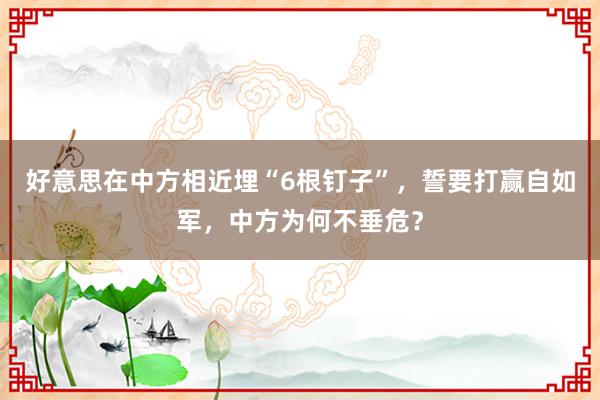 好意思在中方相近埋“6根钉子”，誓要打赢自如军，中方为何不垂危？